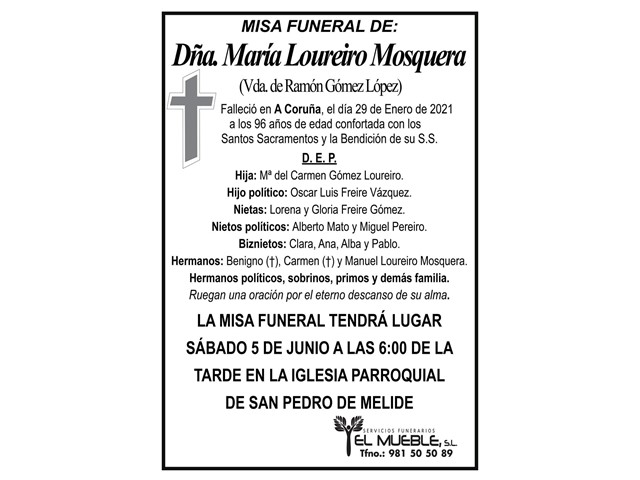 MISA FUNERAL DE:

Dña. María Loureiro Mosquera

(Vda. de Ramón Gómez López)

Falleció en A Coruña, el día 29 de Enero de 2021 a los 96 años de edad confortada con los Santos Sacramentos y la Bendición de su S.S.

D. E. P.

Hija: Mª del Carmen Gómez Loureiro.
Hijo político: Oscar Luis Freire Vázquez.
Nietas: Lorena y Gloria Freire Gómez.
Nietos políticos: Alberto Mato y Miguel Pereiro.
Biznietos: Clara, Ana, Alba y Pablo.
Hermanos: Benigno (†), Carmen (†) y Manuel Loureiro Mosquera.
Hermanos políticos, sobrinos, primos y demás familia.
Ruegan una oración por el eterno descanso de su alma.

LA MISA FUNERAL TENDRÁ LUGAR SÁBADO 5 DE JUNIO A LAS 6:00 DE LA TARDE EN LA IGLESIA PARROQUIAL DE SAN PEDRO DE MELIDE

SERVICIOS FUNERARIOS
EL MUEBLE, S.L.
Tfno.: 981 50 50 89